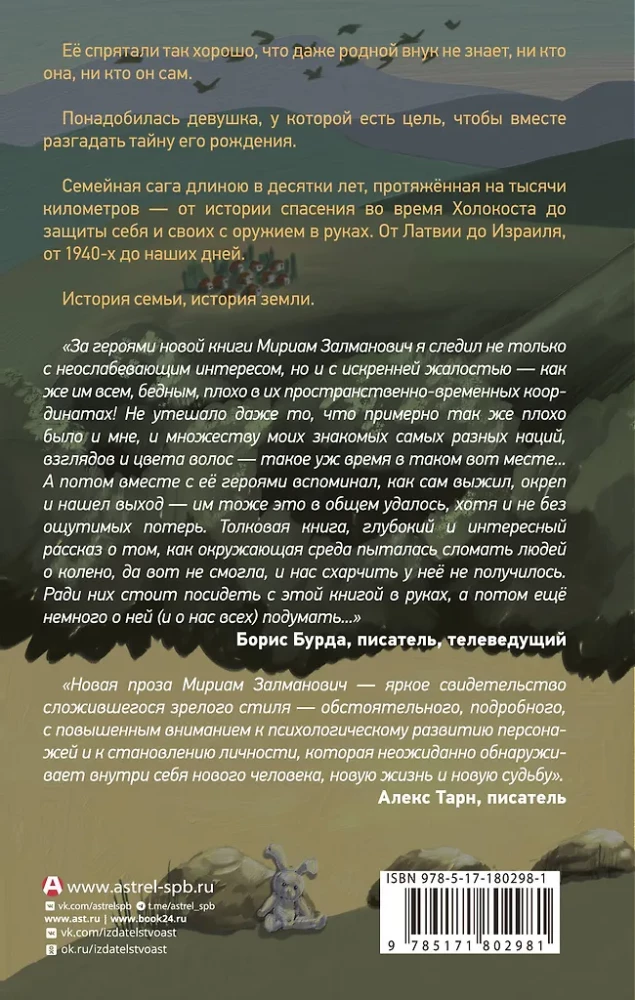 Её спрятали так хорошо, что даже родной внук не знает, ни кто она, ни кто он сам.

Понадобилась девушка, у которой есть цель, чтобы вместе разгадать тайну его рождения.

Семейная сага длиною в десятки лет, протяжённая на тысячи километров — от истории спасения во время Холокоста до защиты себя и своих с оружием в руках. От Латвии до Израиля, от 1940-х до наших дней.

История семьи, история земли.

«За героями новой книги Мириам Залманович я следил не только с неослабевающим интересом, но и с искренней жалостью — как же им всем, бедным, плохо в их пространственно-временных координатах! Не утешало даже то, что примерно так же плохо было и мне, и множеству моих знакомых самых разных наций, взглядов и цвета волос — такое уж время в таком вот месте... А потом вместе с её героями вспоминал, как сам выжил, окреп и нашел выход — им тоже это в общем удалось, хотя и не без ощутимых потерь. Толковая книга, глубокий и интересный рассказ о том, как окружающая среда пыталась сломать людей о колено, да вот не смогла, и нас схарчить у неё не получилось. Ради них стоит посидеть с этой книгой в руках, а потом ещё немного о ней (и о нас всех) подумать...»

Борис Бурда, писатель, телеведущий

«Новая проза Мириам Залманович — яркое свидетельство сложившегося зрелого стиля — обстоятельного, подробного, с повышенным вниманием к психологическому развитию персонажей и к становлению личности, которая неожиданно обнаруживает внутри себя нового человека, новую жизнь и новую судьбу».

Алекс Тарн, писатель

www.astrel-spb.ru
vk.com/astrelspb t.me/astrel_spb
www.ast.ru | www.book24.ru
vk.com/izdatelstvoast
ok.ru/izdatelstvoast

ISBN 978-5-17-180298-1
9 785171 802981